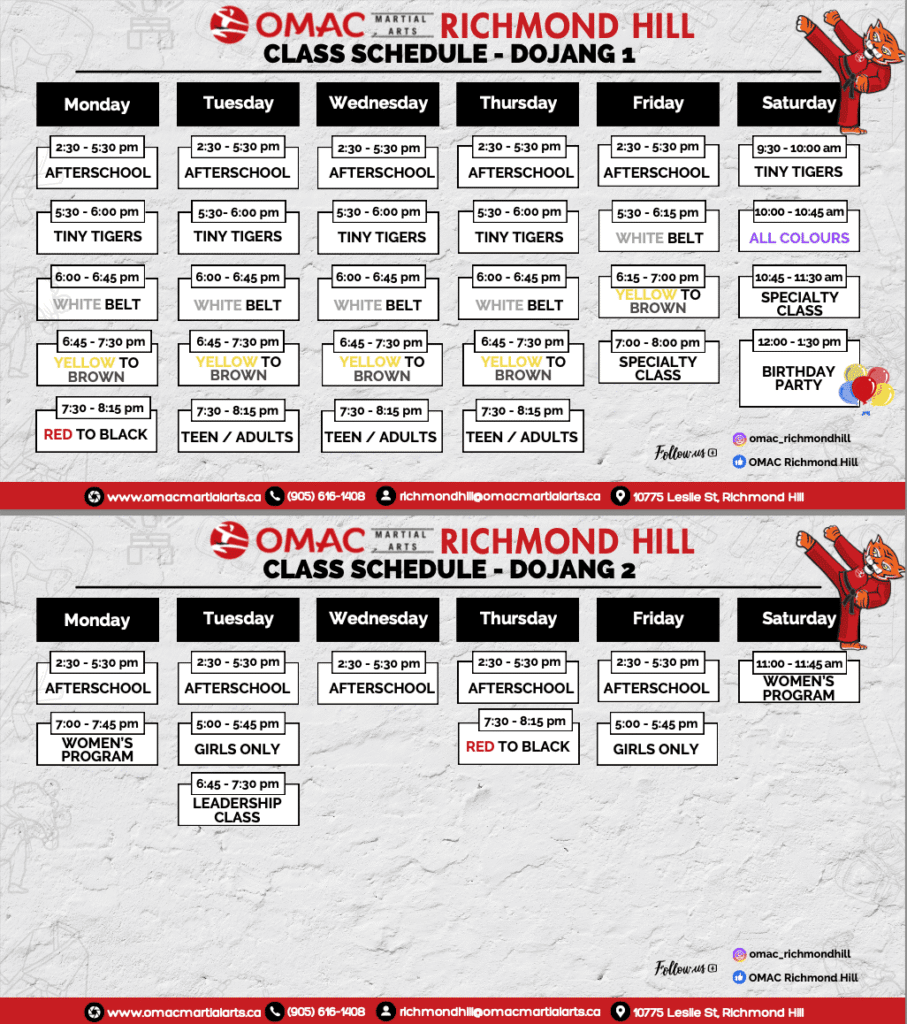 OMAC MARTIAL ARTS RICHMOND HILL
CLASS SCHEDULE - DOJANG 1

| Monday | Tuesday | Wednesday | Thursday | Friday | Saturday |
|---|---|---|---|---|---|
| 2:30 - 5:30 pm AFTERSCHOOL | 2:30 - 5:30 pm AFTERSCHOOL | 2:30 - 5:30 pm AFTERSCHOOL | 2:30 - 5:30 pm AFTERSCHOOL | 2:30 - 5:30 pm AFTERSCHOOL | 9:30 - 10:00 am TINY TIGERS |
| 5:30 - 6:00 pm TINY TIGERS | 5:30- 6:00 pm TINY TIGERS | 5:30 - 6:00 pm TINY TIGERS | 5:30 - 6:00 pm TINY TIGERS | 5:30 - 6:15 pm WHITE BELT | 10:00 - 10:45 am ALL COLOURS |
| 6:00 - 6:45 pm WHITE BELT | 6:00 - 6:45 pm WHITE BELT | 6:00 - 6:45 pm WHITE BELT | 6:00 - 6:45 pm WHITE BELT | 6:15 - 7:00 pm YELLOW TO BROWN | 10:45 - 11:30 am SPECIALTY CLASS |
| 6:45 - 7:30 pm YELLOW TO BROWN | 6:45 - 7:30 pm YELLOW TO BROWN | 6:45 - 7:30 pm YELLOW TO BROWN | 6:45 - 7:30 pm YELLOW TO BROWN | 7:00 - 8:00 pm SPECIALTY CLASS | 12:00 - 1:30 pm BIRTHDAY PARTY |
| 7:30 - 8:15 pm RED TO BLACK | 7:30 - 8:15 pm TEEN / ADULTS | 7:30 - 8:15 pm TEEN / ADULTS | 7:30 - 8:15 pm TEEN / ADULTS | | |

Follow us
omac_richmondhill
OMAC Richmond Hill

www.omacmartialarts.ca (905) 616-1408 richmondhill@omacmartialarts.ca 10775 Leslie St, Richmond Hill

OMAC MARTIAL ARTS RICHMOND HILL
CLASS SCHEDULE - DOJANG 2

| Monday | Tuesday | Wednesday | Thursday | Friday | Saturday |
|---|---|---|---|---|---|
| 2:30 - 5:30 pm AFTERSCHOOL | 2:30 - 5:30 pm AFTERSCHOOL | 2:30 - 5:30 pm AFTERSCHOOL | 2:30 - 5:30 pm AFTERSCHOOL | 2:30 - 5:30 pm AFTERSCHOOL | 11:00 - 11:45 am WOMEN'S PROGRAM |
| 7:00 - 7:45 pm WOMEN'S PROGRAM | 5:00 - 5:45 pm GIRLS ONLY | | 7:30 - 8:15 pm RED TO BLACK | 5:00 - 5:45 pm GIRLS ONLY | |
| | 6:45 - 7:30 pm LEADERSHIP CLASS | | | | |

Follow us
omac_richmondhill
OMAC Richmond Hill

www.omacmartialarts.ca (905) 616-1408 richmondhill@omacmartialarts.ca 10775 Leslie St, Richmond Hill